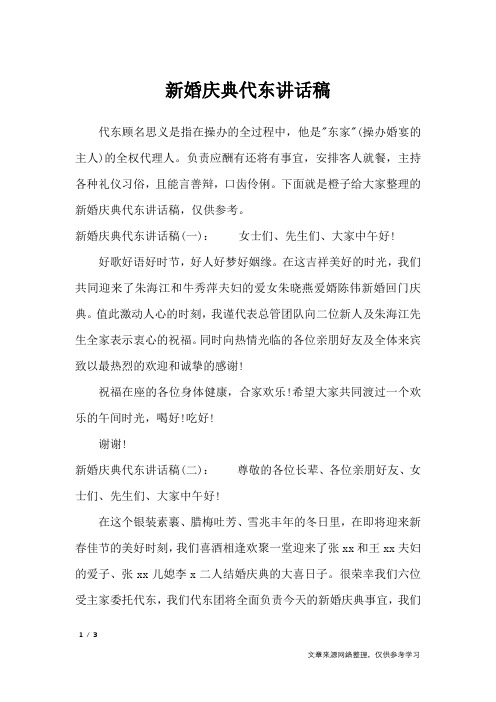 新婚庆典代东讲话稿

代东顾名思义是指在操办的全过程中，他是"东家"(操办婚宴的主人)的全权代理人。负责应酬有还将有事宜，安排客人就餐，主持各种礼仪习俗，且能言善辩，口齿伶俐。下面就是橙子给大家整理的新婚庆典代东讲话稿，仅供参考。

新婚庆典代东讲话稿(一)： 女士们、先生们、大家中午好!

好歌好语好时节，好人好梦好姻缘。在这吉祥美好的时光，我们共同迎来了朱海江和牛秀萍夫妇的爱女朱晓燕爱婿陈伟新婚回门庆典。值此激动人心的时刻，我谨代表总管团队向二位新人及朱海江先生全家表示衷心的祝福。同时向热情光临的各位亲朋好友及全体来宾致以最热烈的欢迎和诚挚的感谢!

祝福在座的各位身体健康，合家欢乐!希望大家共同渡过一个欢乐的午间时光，喝好!吃好!

谢谢!

新婚庆典代东讲话稿(二)： 尊敬的各位长辈、各位亲朋好友、女士们、先生们、大家中午好!

在这个银装素裹、腊梅吐芳、雪兆丰年的冬日里，在即将迎来新春佳节的美好时刻，我们喜酒相逢欢聚一堂迎来了张 xx 和王 xx 夫妇的爱子、张 xx 儿媳李 x 二人结婚庆典的大喜日子。很荣幸我们六位受主家委托代东，我们代东团将全面负责今天的新婚庆典事宜，我们

1 / 3

文章来源网络整理，仅供参考学习